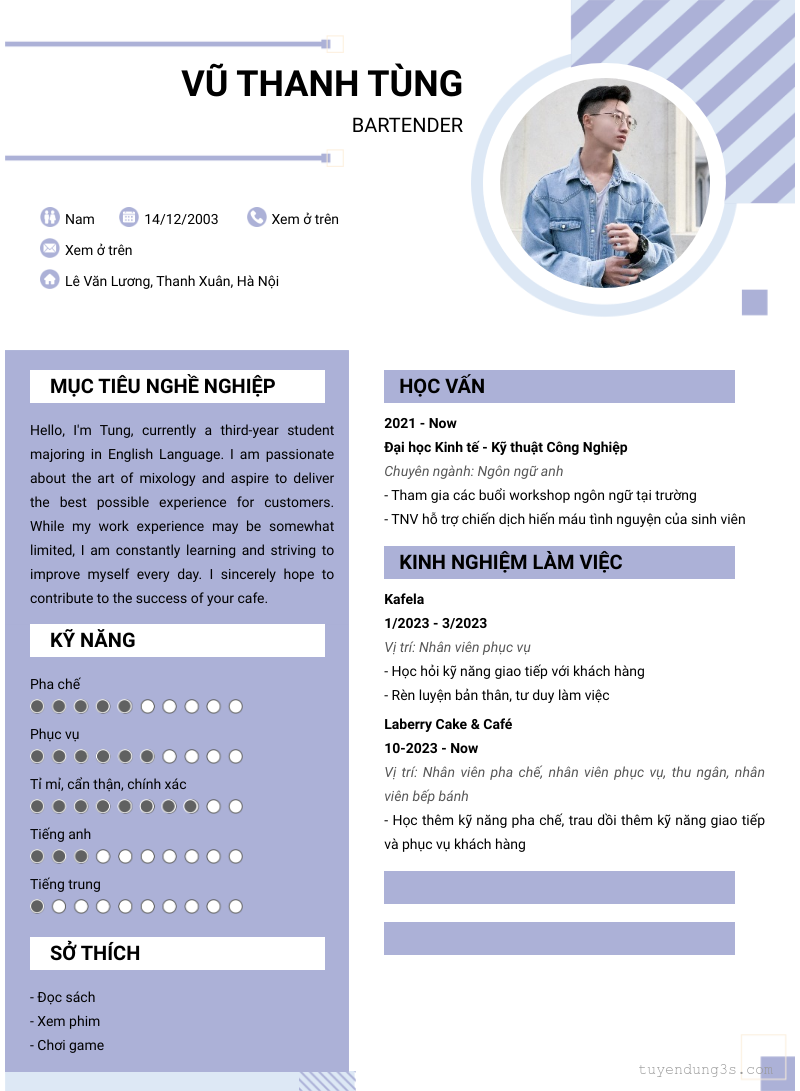 VŨ THANH TÙNG

BARTENDER

Nam 14/12/2003 Xem ở trên

Xem ở trên

Lê Văn Lương, Thanh Xuân, Hà Nội

MỤC TIÊU NGHỀ NGHIỆP

Hello, I'm Tung, currently a third-year student majoring in English Language. I am passionate about the art of mixology and aspire to deliver the best possible experience for customers. While my work experience may be somewhat limited, I am constantly learning and striving to improve myself every day. I sincerely hope to contribute to the success of your cafe.

KỸ NĂNG

Pha chế

Phục vụ

Tỉ mỉ, cẩn thận, chính xác

Tiếng anh

Tiếng trung

SỞ THÍCH

- Đọc sách
- Xem phim
- Chơi game

HỌC VẤN

2021 - Now
Đại học Kinh tế - Kỹ thuật Công Nghiệp
Chuyên ngành: Ngôn ngữ anh
- Tham gia các buổi workshop ngôn ngữ tại trường
- TNV hỗ trợ chiến dịch hiến máu tình nguyện của sinh viên

KINH NGHIỆM LÀM VIỆC

Kafela
1/2023 - 3/2023
Vị trí: Nhân viên phục vụ
- Học hỏi kỹ năng giao tiếp với khách hàng
- Rèn luyện bản thân, tư duy làm việc

Laberry Cake & Café
10-2023 - Now
Vị trí: Nhân viên pha chế, nhân viên phục vụ, thu ngân, nhân viên bếp bánh
- Học thêm kỹ năng pha chế, trau dồi thêm kỹ năng giao tiếp và phục vụ khách hàng

tuyendung3s.com